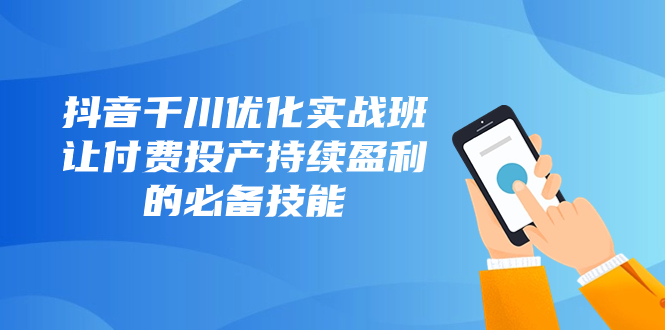 抖音千川优化实战班
让付费投产持续盈利
的必备技能